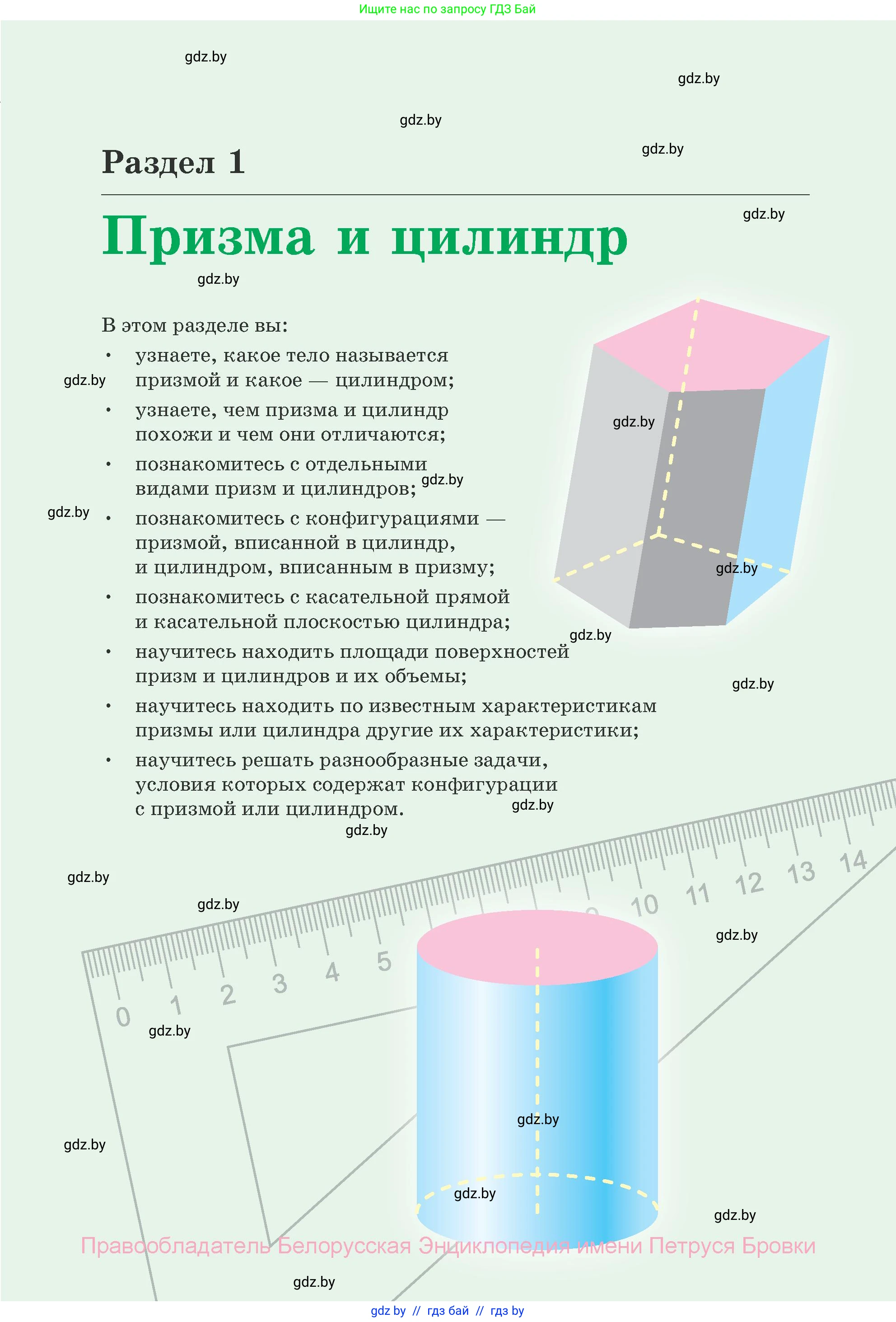 Ищите нас по запросу ГДЗ Бай

gdz.by

gdz.by

gdz.by

gdz.by

Раздел 1

gdz.by

Призма и цилиндр

gdz.by

В этом разделе вы:

• узнаете, какое тело называется призмой и какое — цилиндром;

gdz.by

• узнаете, чем призма и цилиндр похожи и чем они отличаются;

gdz.by

• познакомитесь с отдельными видами призм и цилиндров;

gdz.by

gdz.by

• познакомитесь с конфигурациями — призмой, вписанной в цилиндр, и цилиндром, вписанным в призму;

gdz.by

• познакомитесь с касательной прямой и касательной плоскостью цилиндра;

gdz.by

• научитесь находить площади поверхностей призм и цилиндров и их объемы;

gdz.by

• научитесь находить по известным характеристикам призмы или цилиндра другие их характеристики;

• научитесь решать разнообразные задачи, условия которых содержат конфигурации с призмой или цилиндром.

gdz.by

gdz.by

gdz.by

gdz.by

0 1 2 3 4 5 10 11 12 13 14

gdz.by

gdz.by

gdz.by

gdz.by

gdz.by

gdz.by

Правообладатель Белорусская Энциклопедия имени Петруся Бровки

gdz.by

gdz by // гдз бай // гдз by